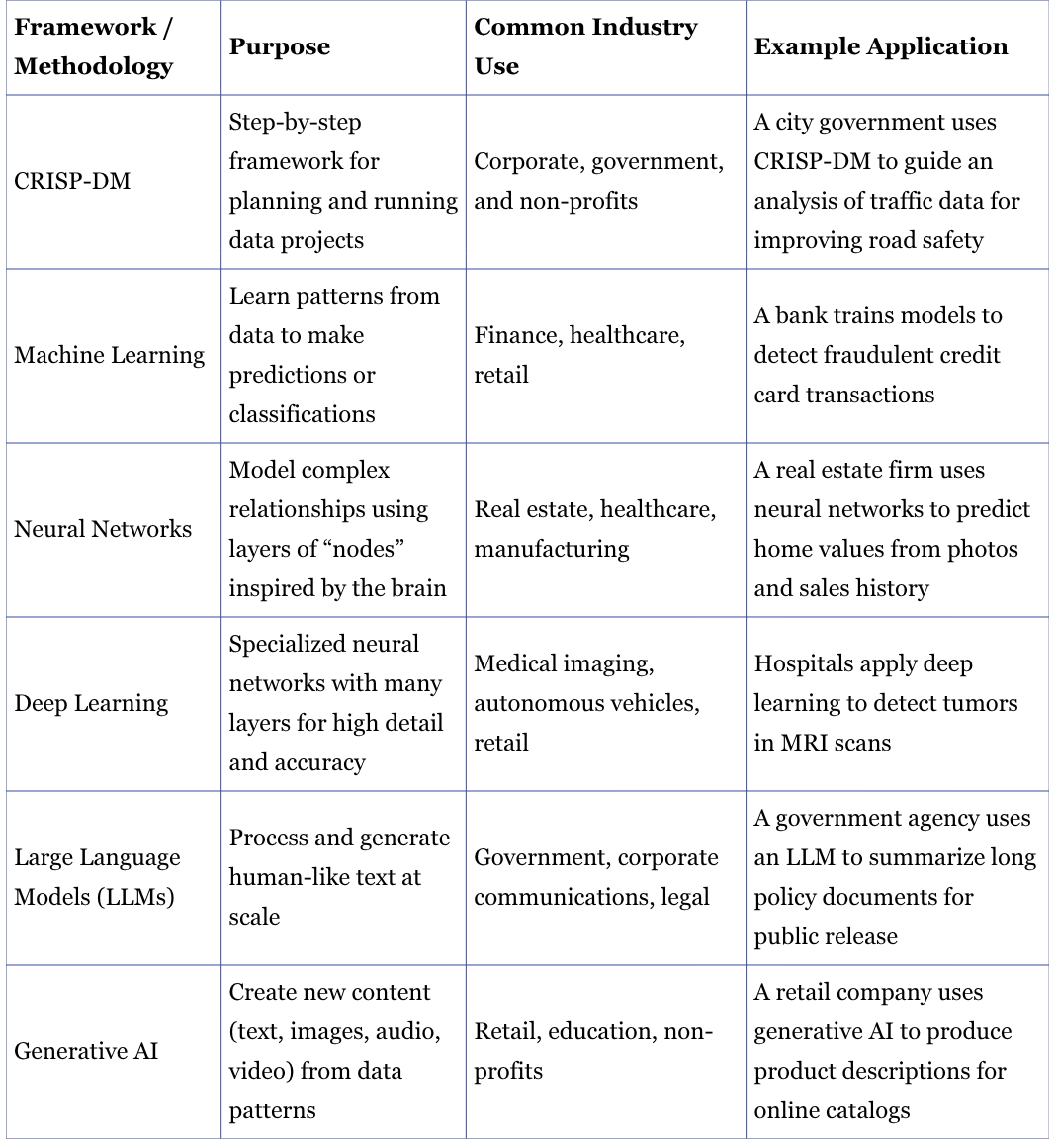 | Framework / Methodology | Purpose | Common Industry Use | Example Application |
|---|---|---|---|
| CRISP-DM | Step-by-step framework for planning and running data projects | Corporate, government, and non-profits | A city government uses CRISP-DM to guide an analysis of traffic data for improving road safety |
| Machine Learning | Learn patterns from data to make predictions or classifications | Finance, healthcare, retail | A bank trains models to detect fraudulent credit card transactions |
| Neural Networks | Model complex relationships using layers of “nodes” inspired by the brain | Real estate, healthcare, manufacturing | A real estate firm uses neural networks to predict home values from photos and sales history |
| Deep Learning | Specialized neural networks with many layers for high detail and accuracy | Medical imaging, autonomous vehicles, retail | Hospitals apply deep learning to detect tumors in MRI scans |
| Large Language Models (LLMs) | Process and generate human-like text at scale | Government, corporate communications, legal | A government agency uses an LLM to summarize long policy documents for public release |
| Generative AI | Create new content (text, images, audio, video) from data patterns | Retail, education, non-profits | A retail company uses generative AI to produce product descriptions for online catalogs |